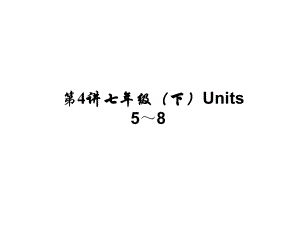 第4讲 七年级（下）Units 5～8